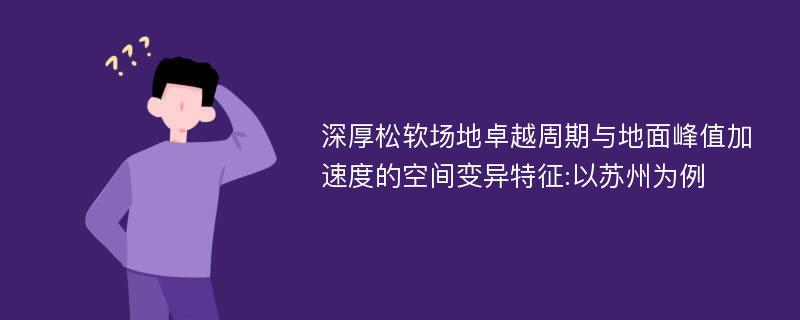 ???

深厚松软场地卓越周期与地面峰值加速度的空间变异特征:以苏州为例